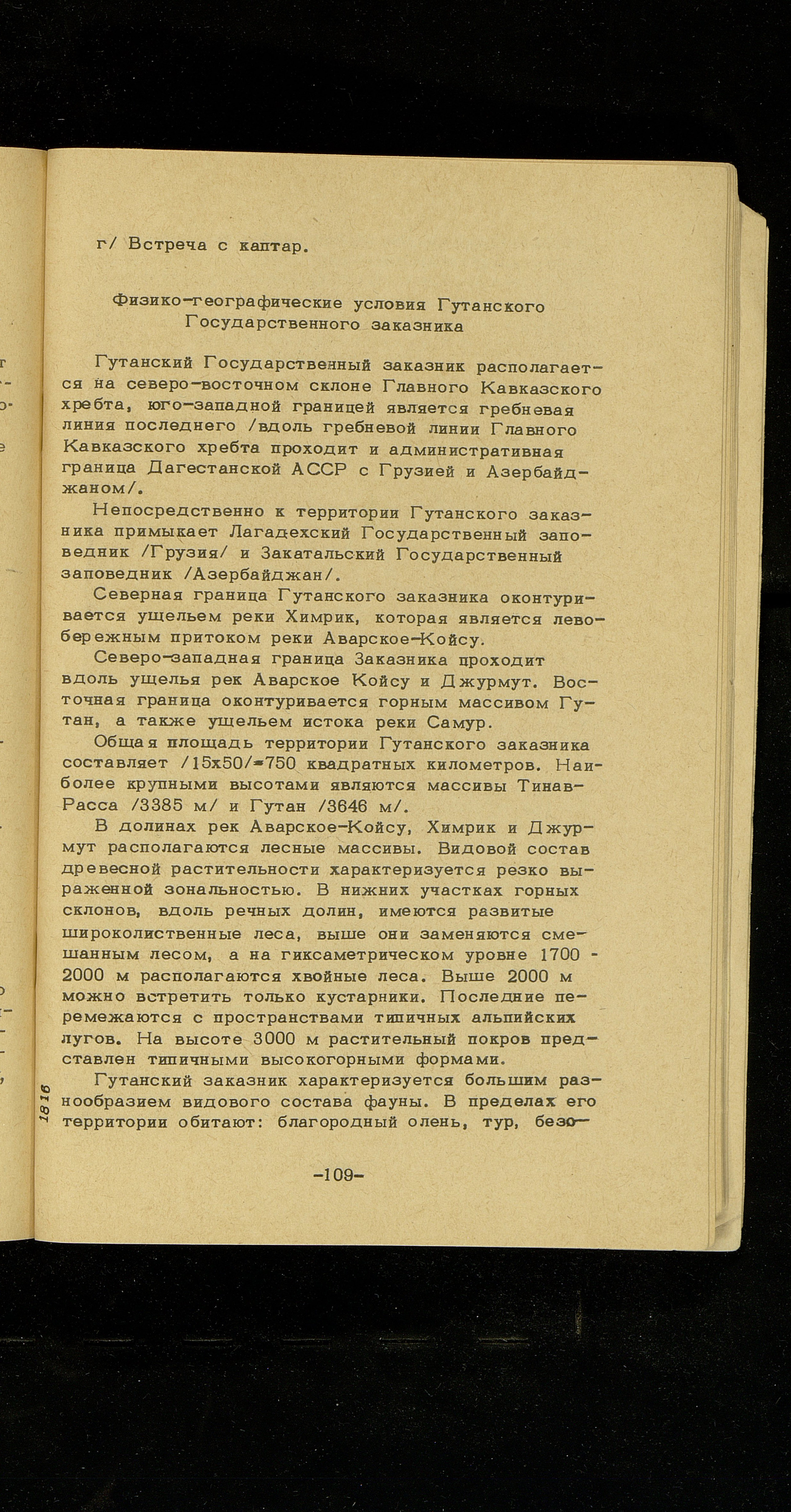 г/ Встреча с каптар.

Физико-географические условия Гутанского Государственного заказника

Гутанский Государственный заказник располагается на северо-восточном склоне Главного Кавказского хребта, юго-западной границей является гребневая линия последнего /вдоль гребневой линии Главного Кавказского хребта проходит и административная граница Дагестанской АССР с Грузией и Азербайджаном/.

Непосредственно к территории Гутанского заказника примыкает Лагадехский Государственный заповедник /Грузия/ и Закатальский Государственный заповедник /Азербайджан/.

Северная граница Гутанского заказника оконтуривается ущельем реки Химрик, которая является левобережным притоком реки Аварское-Койсу.

Северо-западная граница Заказника проходит вдоль ущелья рек Аварское Койсу и Джурмут. Восточная граница оконтуривается горным массивом Гутан, а также ущельем истока реки Самур.

Общая площадь территории Гутанского заказника составляет /15х50/=750 квадратных километров. Наиболее крупными высотами являются массивы Тинав-Расса /3385 м/ и Гутан /3646 м/.

В долинах рек Аварское-Койсу, Химрик и Джурмут располагаются лесные массивы. Видовой состав древесной растительности характеризуется резко выраженной зональностью. В нижних участках горных склонов, вдоль речных долин, имеются развитые широколиственные леса, выше они заменяются смешанным лесом, а на гиксаметрическом уровне 1700 - 2000 м располагаются хвойные леса. Выше 2000 м можно встретить только кустарники. Последние перемежаются с пространствами типичных альпийских лугов. На высоте 3000 м растительный покров представлен типичными высокогорными формами.

Гутанский заказник характеризуется большим разнообразием видового состава фауны. В пределах его территории обитают: благородный олень, тур, безо-

1816

-109-